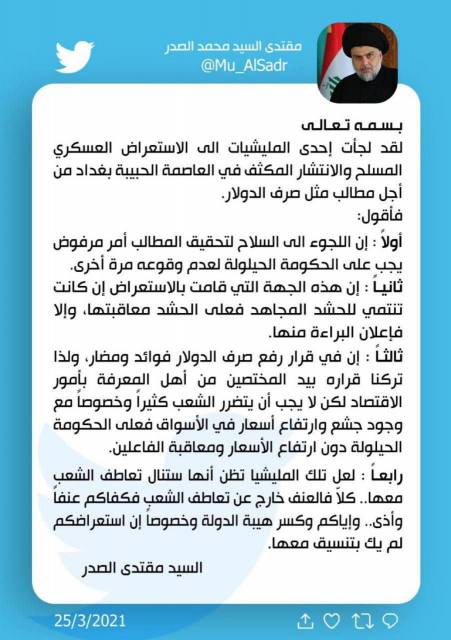 مقتدى السيد محمد الصدر
@Mu_AlSadr

بسمه تعالى
لقد لجأت إحدى المليشيات الى الاستعراض العسكري المسلح والانتشار المكثف في العاصمة الحبيبة بغداد من أجل مطالب مثل صرف الدولار.
فأقول:
أولاً : إن اللجوء الى السلاح لتحقيق المطالب أمر مرفوض يجب على الحكومة الحيلولة لعدم وقوعه مرة أخرى.
ثانياً : إن هذه الجهة التي قامت بالاستعراض إن كانت تنتمي للحشد المجاهد فعلى الحشد معاقبتها، وإلا فإعلان البراءة منها.
ثالثاً : إن في قرار رفع صرف الدولار فوائد ومضار، ولذا تركنا قراره بيد المختصين من أهل المعرفة بأمور الاقتصاد لكن لا يجب أن يتضرر الشعب كثيراً وخصوصاً مع وجود جشع وارتفاع أسعار في الأسواق فعلى الحكومة الحيلولة دون ارتفاع الأسعار ومعاقبة الفاعلين.
رابعاً : لعل تلك المليشيا تظن أنها ستنال تعاطف الشعب معها.. كلاّ فالعنف خارج عن تعاطف الشعب فكفاكم عنفاً وأذى.. وإياكم وكسر هيبة الدولة وخصوصاً إن استعراضكم لم يك بتنسيق معها.
السيد مقتدى الصدر

25/3/2021